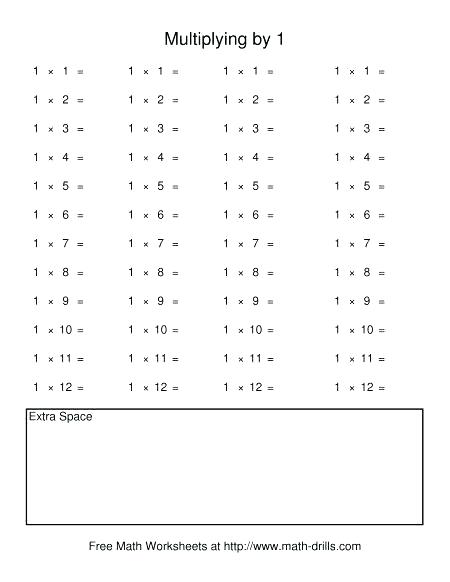 Multiplying by 1

$1 \times 1 =$

$1 \times 2 =$

$1 \times 3 =$

$1 \times 4 =$

$1 \times 5 =$

$1 \times 6 =$

$1 \times 7 =$

$1 \times 8 =$

$1 \times 9 =$

$1 \times 10 =$

$1 \times 11 =$

$1 \times 12 =$

$1 \times 1 =$

$1 \times 2 =$

$1 \times 3 =$

$1 \times 4 =$

$1 \times 5 =$

$1 \times 6 =$

$1 \times 7 =$

$1 \times 8 =$

$1 \times 9 =$

$1 \times 10 =$

$1 \times 11 =$

$1 \times 12 =$

$1 \times 1 =$

$1 \times 2 =$

$1 \times 3 =$

$1 \times 4 =$

$1 \times 5 =$

$1 \times 6 =$

$1 \times 7 =$

$1 \times 8 =$

$1 \times 9 =$

$1 \times 10 =$

$1 \times 11 =$

$1 \times 12 =$

$1 \times 1 =$

$1 \times 2 =$

$1 \times 3 =$

$1 \times 4 =$

$1 \times 5 =$

$1 \times 6 =$

$1 \times 7 =$

$1 \times 8 =$

$1 \times 9 =$

$1 \times 10 =$

$1 \times 11 =$

$1 \times 12 =$

Extra Space

Free Math Worksheets at http://www.math-drills.com